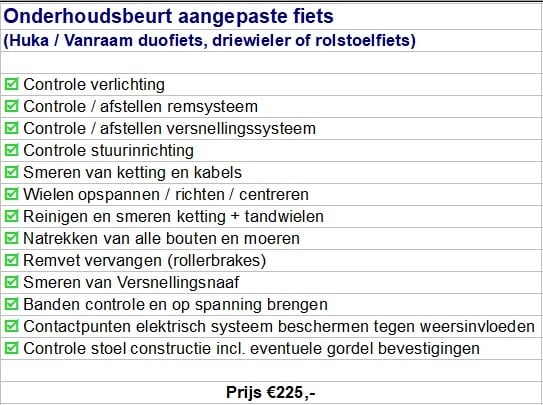 Onderhoudsbeurt aangepaste fiets
(Huka / Vanraam duofiets, driewieler of rolstoelfiets)

☑ Controle verlichting
☑ Controle / afstellen remsysteem
☑ Controle / afstellen versnellingssysteem
☑ Controle stuurinrichting
☑ Smeren van ketting en kabels
☑ Wielen opspannen / richten / centreren
☑ Reinigen en smeren ketting + tandwielen
☑ Natrekken van alle bouten en moeren
☑ Remvet vervangen (rollerbrakes)
☑ Smeren van Versnellingsnaaf
☑ Banden controle en op spanning brengen
☑ Contactpunten elektrisch systeem beschermen tegen weersinvloeden
☑ Controle stoel constructie incl. eventuele gordel bevestigingen

Prijs €225,-